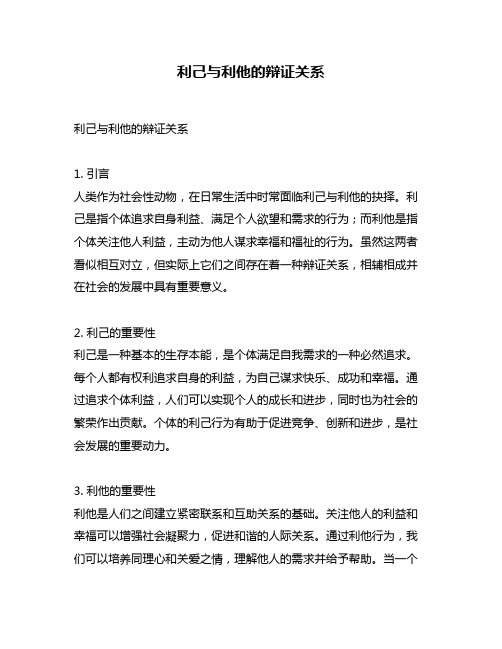 利己与利他的辩证关系

利己与利他的辩证关系

1. 引言
人类作为社会性动物，在日常生活中时常面临利己与利他的抉择。利己是指个体追求自身利益、满足个人欲望和需求的行为；而利他是指个体关注他人利益，主动为他人谋求幸福和福祉的行为。虽然这两者看似相互对立，但实际上它们之间存在着一种辩证关系，相辅相成并在社会的发展中具有重要意义。

2. 利己的重要性
利己是一种基本的生存本能，是个体满足自我需求的一种必然追求。每个人都有权利追求自身的利益，为自己谋求快乐、成功和幸福。通过追求个体利益，人们可以实现个人的成长和进步，同时也为社会的繁荣作出贡献。个体的利己行为有助于促进竞争、创新和进步，是社会发展的重要动力。

3. 利他的重要性
利他是人们之间建立紧密联系和互助关系的基础。关注他人的利益和幸福可以增强社会凝聚力，促进和谐的人际关系。通过利他行为，我们可以培养同理心和关爱之情，理解他人的需求并给予帮助。当一个